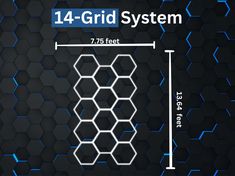 14-Grid System

7.75 feet

13.64 feet